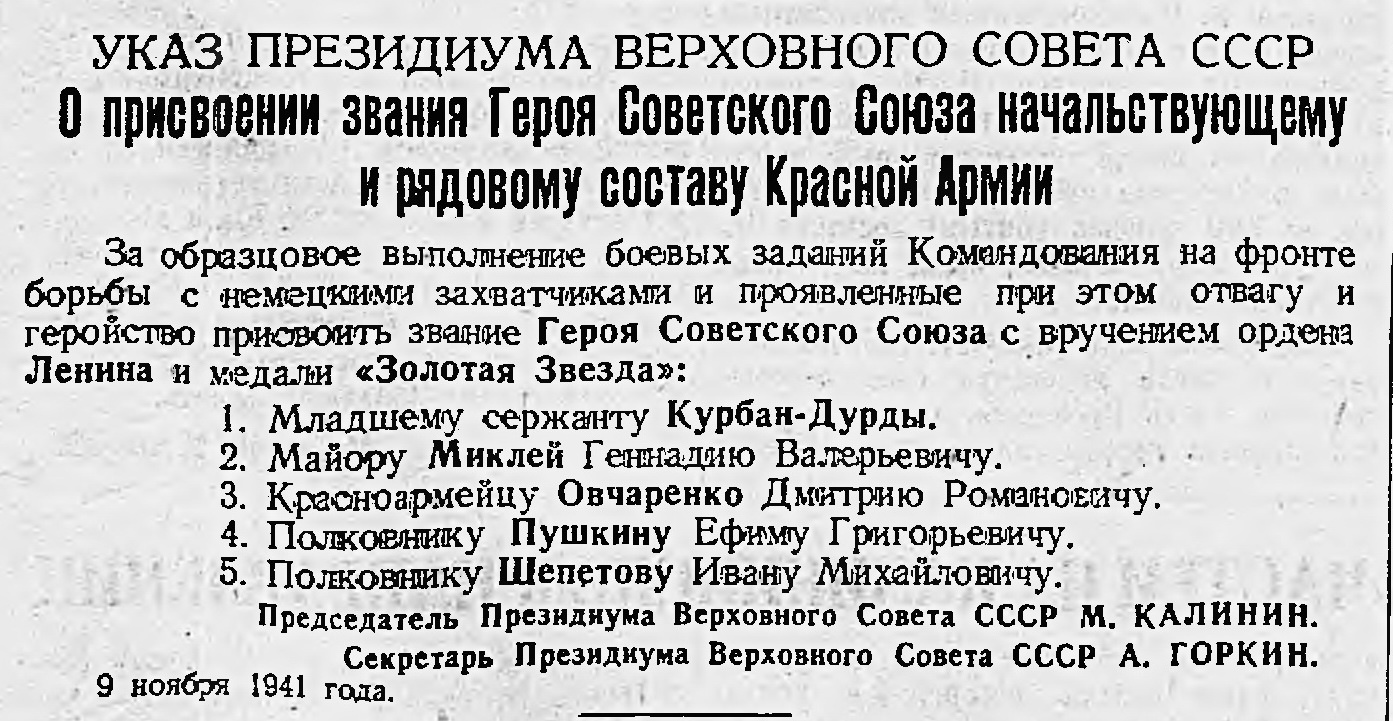 УКАЗ ПРЕЗИДИУМА ВЕРХОВНОГО СОВЕТА СССР
О присвоении звания Героя Советского Союза начальствующему и рядовому составу Красной Армии

За образцовое выполнение боевых заданий Командования на фронте борьбы с немецкими захватчиками и проявленные при этом отвагу и геройство присвоить звание Героя Советского Союза с вручением ордена Ленина и медали «Золотая Звезда»:

1. Младшему сержанту Курбан-Дурды.
2. Майору Миклей Геннадию Валерьевичу.
3. Красноармейцу Овчаренко Дмитрию Романовичу.
4. Полковнику Пушкину Ефиму Григорьевичу.
5. Полковнику Шепетову Ивану Михайловичу.

Председатель Президиума Верховного Совета СССР М. КАЛИНИН.
Секретарь Президиума Верховного Совета СССР А. ГОРКИН.
9 ноября 1941 года.